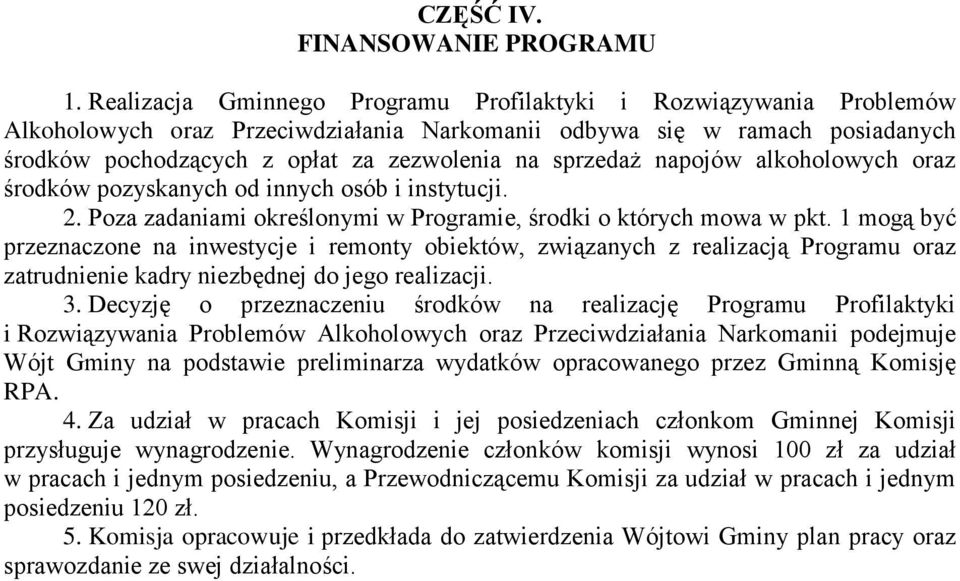 CZĘŚĆ IV.
FINANSOWANIE PROGRAMU

1. Realizacja Gminnego Programu Profilaktyki i Rozwiązywania Problemów Alkoholowych oraz Przeciwdziałania Narkomanii odbywa się w ramach posiadanych środków pochodzących z opłat za zezwolenia na sprzedaż napojów alkoholowych oraz środków pozyskanych od innych osób i instytucji.

2. Poza zadaniami określonymi w Programie, środki o których mowa w pkt. 1 mogą być przeznaczone na inwestycje i remonty obiektów, związanych z realizacją Programu oraz zatrudnienie kadry niezbędnej do jego realizacji.

3. Decyzję o przeznaczeniu środków na realizację Programu Profilaktyki i Rozwiązywania Problemów Alkoholowych oraz Przeciwdziałania Narkomanii podejmuje Wójt Gminy na podstawie preliminarza wydatków opracowanego przez Gminną Komisję RPA.

4. Za udział w pracach Komisji i jej posiedzeniach członkom Gminnej Komisji przysługuje wynagrodzenie. Wynagrodzenie członków komisji wynosi 100 zł za udział w pracach i jednym posiedzeniu, a Przewodniczącemu Komisji za udział w pracach i jednym posiedzeniu 120 zł.

5. Komisja opracowuje i przedkłada do zatwierdzenia Wójtowi Gminy plan pracy oraz sprawozdanie ze swej działalności.